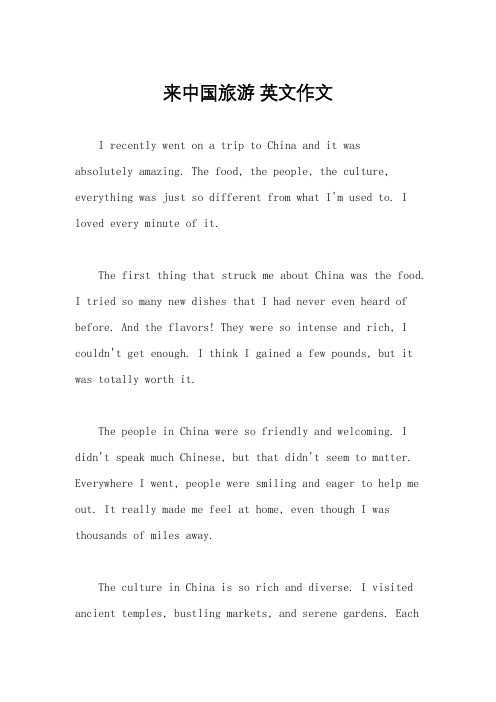 来中国旅游 英文作文

I recently went on a trip to China and it was absolutely amazing. The food, the people, the culture, everything was just so different from what I'm used to. I loved every minute of it.

The first thing that struck me about China was the food. I tried so many new dishes that I had never even heard of before. And the flavors! They were so intense and rich, I couldn't get enough. I think I gained a few pounds, but it was totally worth it.

The people in China were so friendly and welcoming. I didn't speak much Chinese, but that didn't seem to matter. Everywhere I went, people were smiling and eager to help me out. It really made me feel at home, even though I was thousands of miles away.

The culture in China is so rich and diverse. I visited ancient temples, bustling markets, and serene gardens. Each